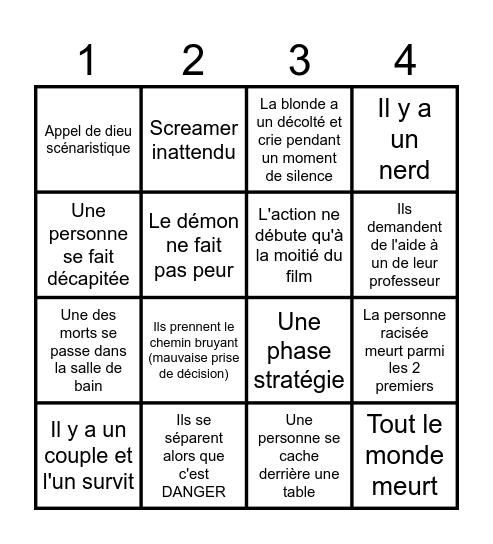 | 1 | 2 | 3 | 4 |
|---|---|---|---|
| Appel de dieu scénaristique | Screamer inattendu | La blonde a un décolté et crie pendant un moment de silence | Il y a un nerd |
| Une personne se fait décapitée | Le démon ne fait pas peur | L'action ne débute qu'à la moitié du film | Ils demandent de l'aide à un de leur professeur |
| Une des morts se passe dans la salle de bain | Ils prennent le chemin bruyant (mauvaise prise de décision) | Une phase stratégie | La personne racisée meurt parmi les 2 premiers |
| Il y a un couple et l'un survit | Ils se séparent alors que c'est DANGER | Une personne se cache derrière une table | Tout le monde meurt |